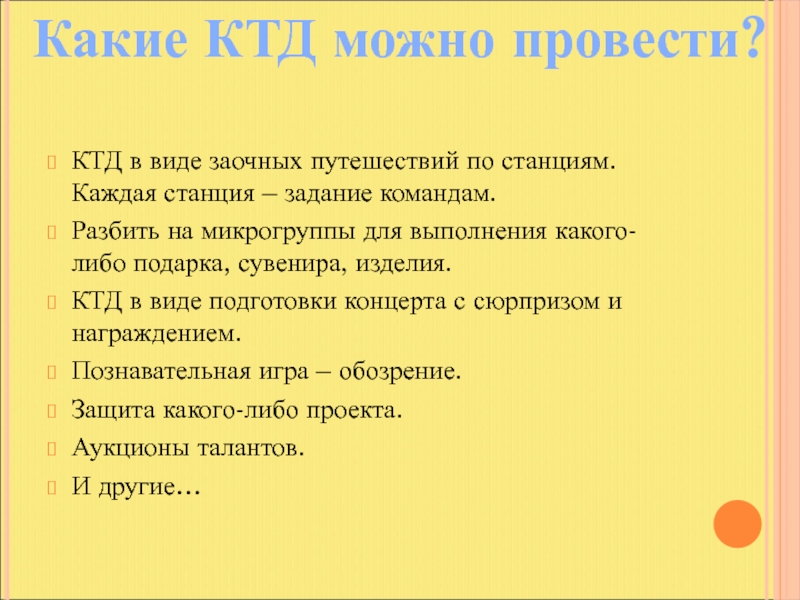 Какие КТД можно провести?

КТД в виде заочных путешествий по станциям. Каждая станция – задание командам.

Разбить на микрогруппы для выполнения какого-либо подарка, сувенира, изделия.

КТД в виде подготовки концерта с сюрпризом и награждением.

Познавательная игра – обозрение.

Защита какого-либо проекта.

Аукционы талантов.

И другие…